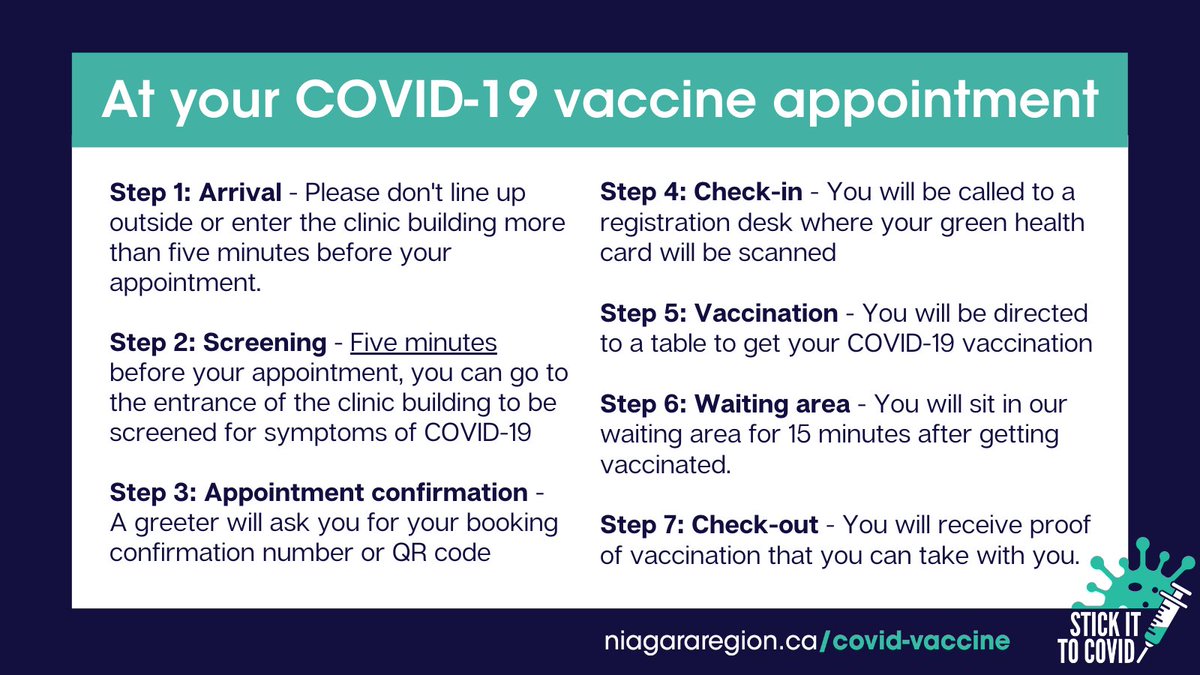 At your COVID-19 vaccine appointment

Step 1: Arrival - Please don't line up outside or enter the clinic building more than five minutes before your appointment.

Step 2: Screening - Five minutes before your appointment, you can go to the entrance of the clinic building to be screened for symptoms of COVID-19

Step 3: Appointment confirmation - A greeter will ask you for your booking confirmation number or QR code

Step 4: Check-in - You will be called to a registration desk where your green health card will be scanned

Step 5: Vaccination - You will be directed to a table to get your COVID-19 vaccination

Step 6: Waiting area - You will sit in our waiting area for 15 minutes after getting vaccinated.

Step 7: Check-out - You will receive proof of vaccination that you can take with you.

niagararegion.ca/covid-vaccine

STICK IT TO COVID